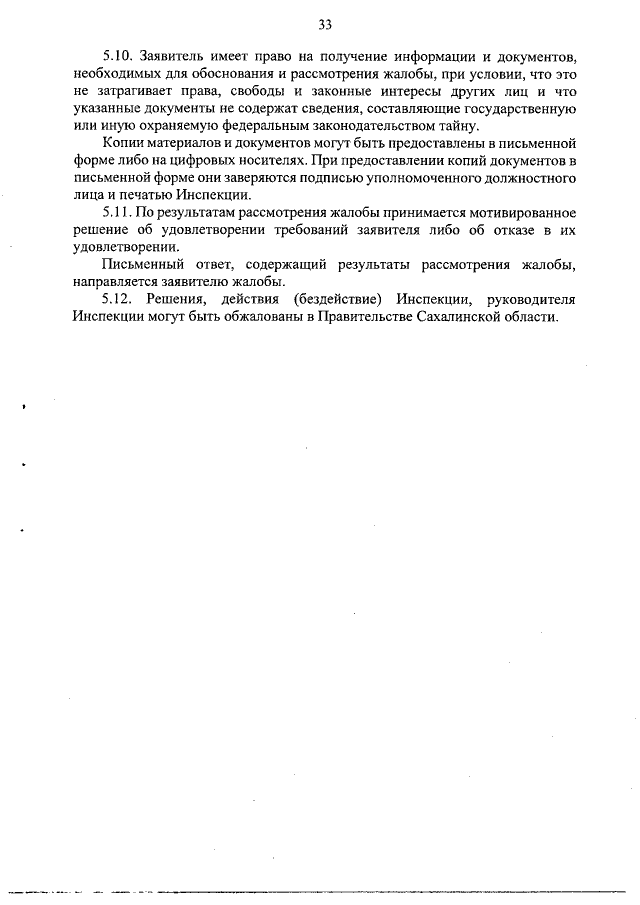 33

5.10. Заявитель имеет право на получение информации и документов, необходимых для обоснования и рассмотрения жалобы, при условии, что это не затрагивает права, свободы и законные интересы других лиц и что указанные документы не содержат сведения, составляющие государственную или иную охраняемую федеральным законодательством тайну.

Копии материалов и документов могут быть предоставлены в письменной форме либо на цифровых носителях. При предоставлении копий документов в письменной форме они заверяются подписью уполномоченного должностного лица и печатью Инспекции.

5.11. По результатам рассмотрения жалобы принимается мотивированное решение об удовлетворении требований заявителя либо об отказе в их удовлетворении.

Письменный ответ, содержащий результаты рассмотрения жалобы, направляется заявителю жалобы.

5.12. Решения, действия (бездействие) Инспекции, руководителя Инспекции могут быть обжалованы в Правительстве Сахалинской области.